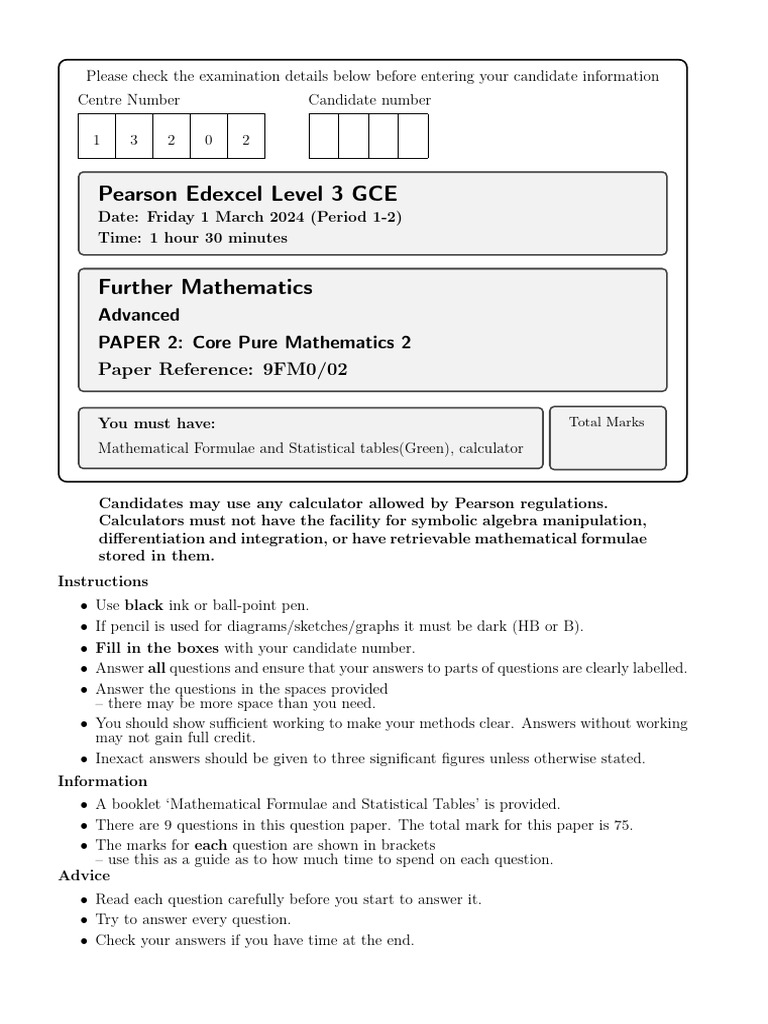 Please check the examination details below before entering your candidate information

Centre Number

1 3 2 0 2

Candidate number

Pearson Edexcel Level 3 GCE

Date: Friday 1 March 2024 (Period 1-2)
Time: 1 hour 30 minutes

Further Mathematics

Advanced

PAPER 2: Core Pure Mathematics 2

Paper Reference: 9FM0/02

You must have:
Mathematical Formulae and Statistical tables(Green), calculator

Total Marks

Candidates may use any calculator allowed by Pearson regulations. Calculators must not have the facility for symbolic algebra manipulation, differentiation and integration, or have retrievable mathematical formulae stored in them.

Instructions

• Use black ink or ball-point pen.
• If pencil is used for diagrams/sketches/graphs it must be dark (HB or B).
• Fill in the boxes with your candidate number.
• Answer all questions and ensure that your answers to parts of questions are clearly labelled.
• Answer the questions in the spaces provided
– there may be more space than you need.
• You should show sufficient working to make your methods clear. Answers without working may not gain full credit.
• Inexact answers should be given to three significant figures unless otherwise stated.

Information

• A booklet 'Mathematical Formulae and Statistical Tables' is provided.
• There are 9 questions in this question paper. The total mark for this paper is 75.
• The marks for each question are shown in brackets
– use this as a guide as to how much time to spend on each question.

Advice

• Read each question carefully before you start to answer it.
• Try to answer every question.
• Check your answers if you have time at the end.